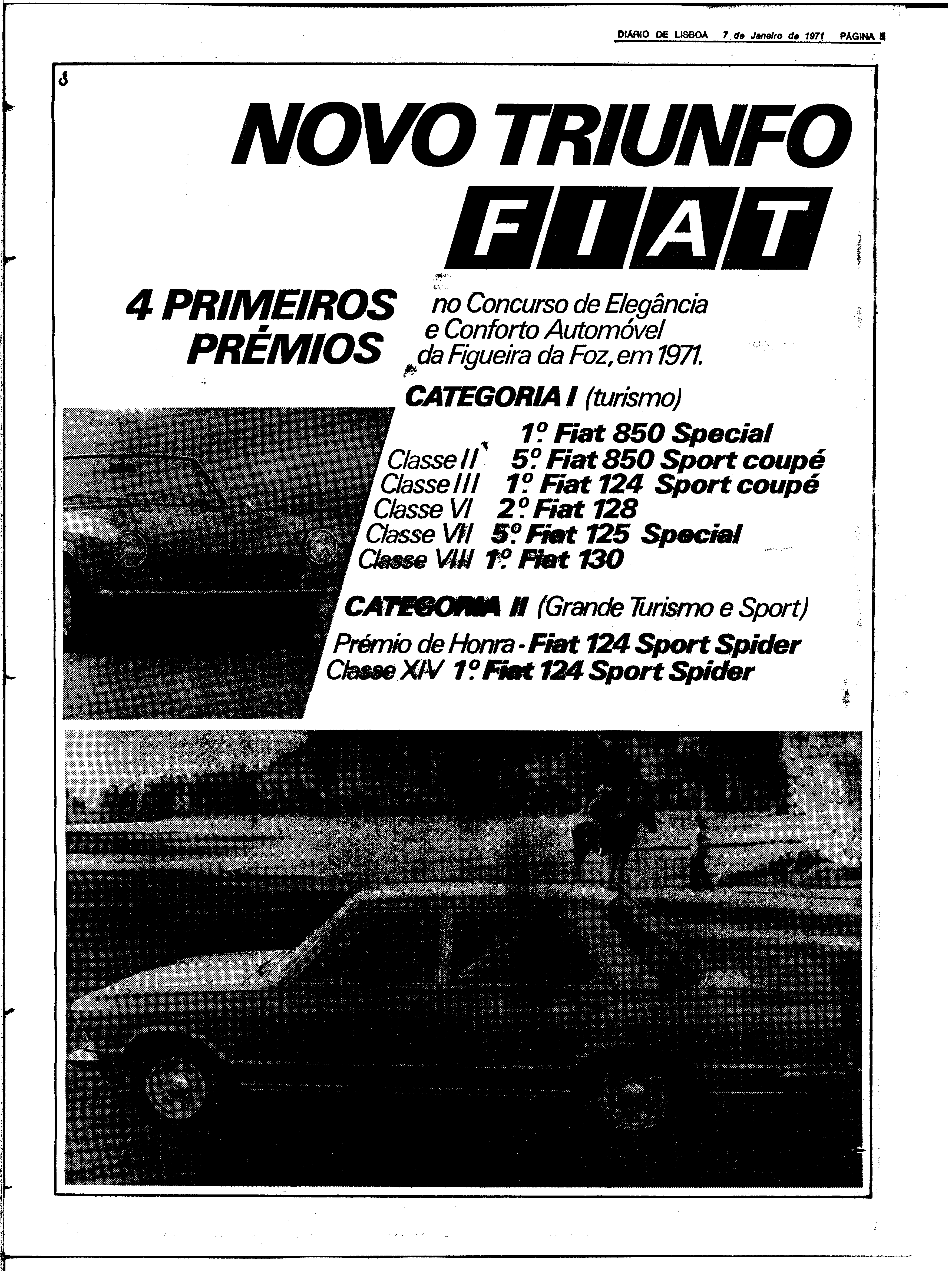 DIÁRIO DE LISBOA 7 de Janeiro de 1971 PÁGINA 5

NOVO TRIUNFO
FIAT

4 PRIMEIROS PRÉMIOS no Concurso de Elegância e Conforto Automóvel da Figueira da Foz, em 1971.

CATEGORIA I (turismo)

1.º Fiat 850 Special
Classe II 5.º Fiat 850 Sport coupé
Classe III 1.º Fiat 124 Sport coupé
Classe VI 2.º Fiat 128
Classe VII 5.º Fiat 125 Special
Classe VIII 1.º Fiat 130

CATEGORIA II (Grande Turismo e Sport)

Prémio de Honra - Fiat 124 Sport Spider
Classe XIV 1.º Fiat 124 Sport Spider